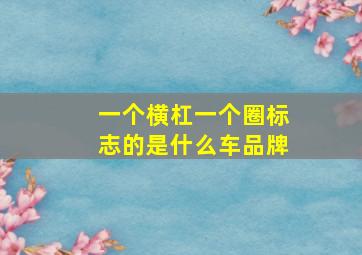 一个横杠一个圈标志的是什么车品牌